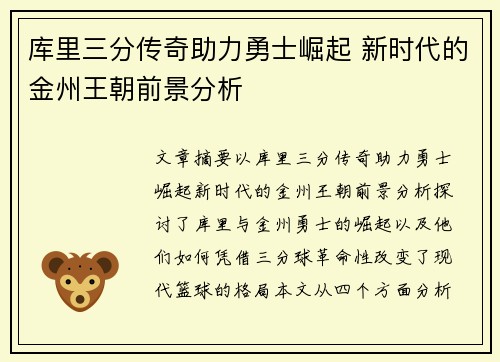 库里三分传奇助力勇士崛起 新时代的金州王朝前景分析

文章摘要以库里三分传奇助力勇士崛起新时代的金州王朝前景分析探讨了库里与金州勇士的崛起以及他们如何凭借三分球革命性改变了现代篮球的格局本文从四个方面分析